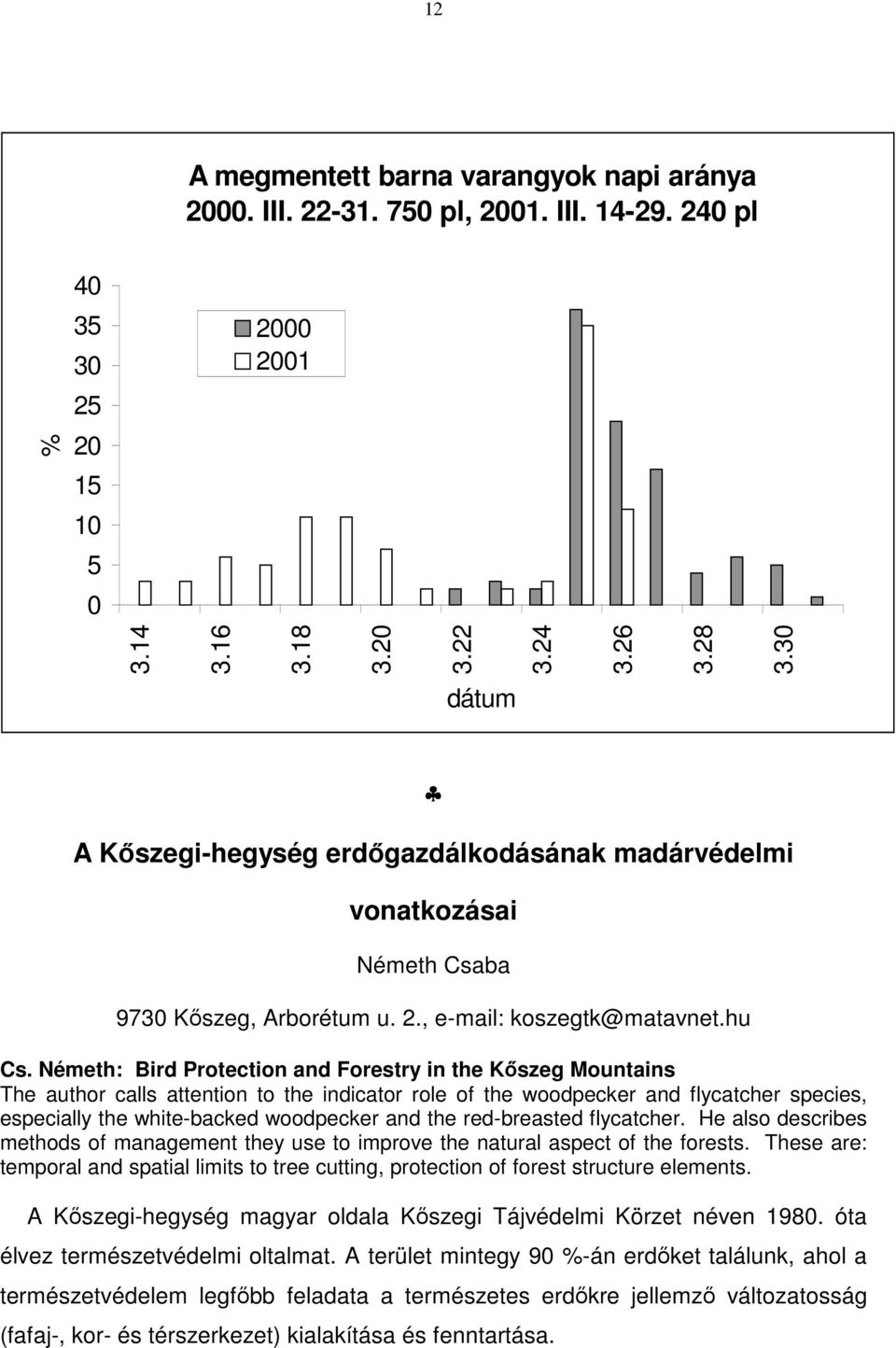 12

A megmentett barna varangyok napi aránya 2000. III. 22-31. 750 pl, 2001. III. 14-29. 240 pl

40
35
30
25
20
15
10
5
0

%

2000
2001

3.14
3.16
3.18
3.20
3.22
3.24
3.26
3.28
3.30

dátum

♣

A Kőszegi-hegység erdőgazdálkodásának madárvédelmi vonatkozásai

Németh Csaba

9730 Kőszeg, Arborétum u. 2., e-mail: koszegtk@matavnet.hu

Cs. Németh: Bird Protection and Forestry in the Kőszeg Mountains
The author calls attention to the indicator role of the woodpecker and flycatcher species, especially the white-backed woodpecker and the red-breasted flycatcher. He also describes methods of management they use to improve the natural aspect of the forests. These are: temporal and spatial limits to tree cutting, protection of forest structure elements.

A Kőszegi-hegység magyar oldala Kőszegi Tájvédelmi Körzet néven 1980. óta élvez természetvédelmi oltalmat. A terület mintegy 90 %-án erdőket találunk, ahol a természetvédelem legfőbb feladata a természetes erdőkre jellemző változatosság (fafaj-, kor- és térszerkezet) kialakítása és fenntartása.